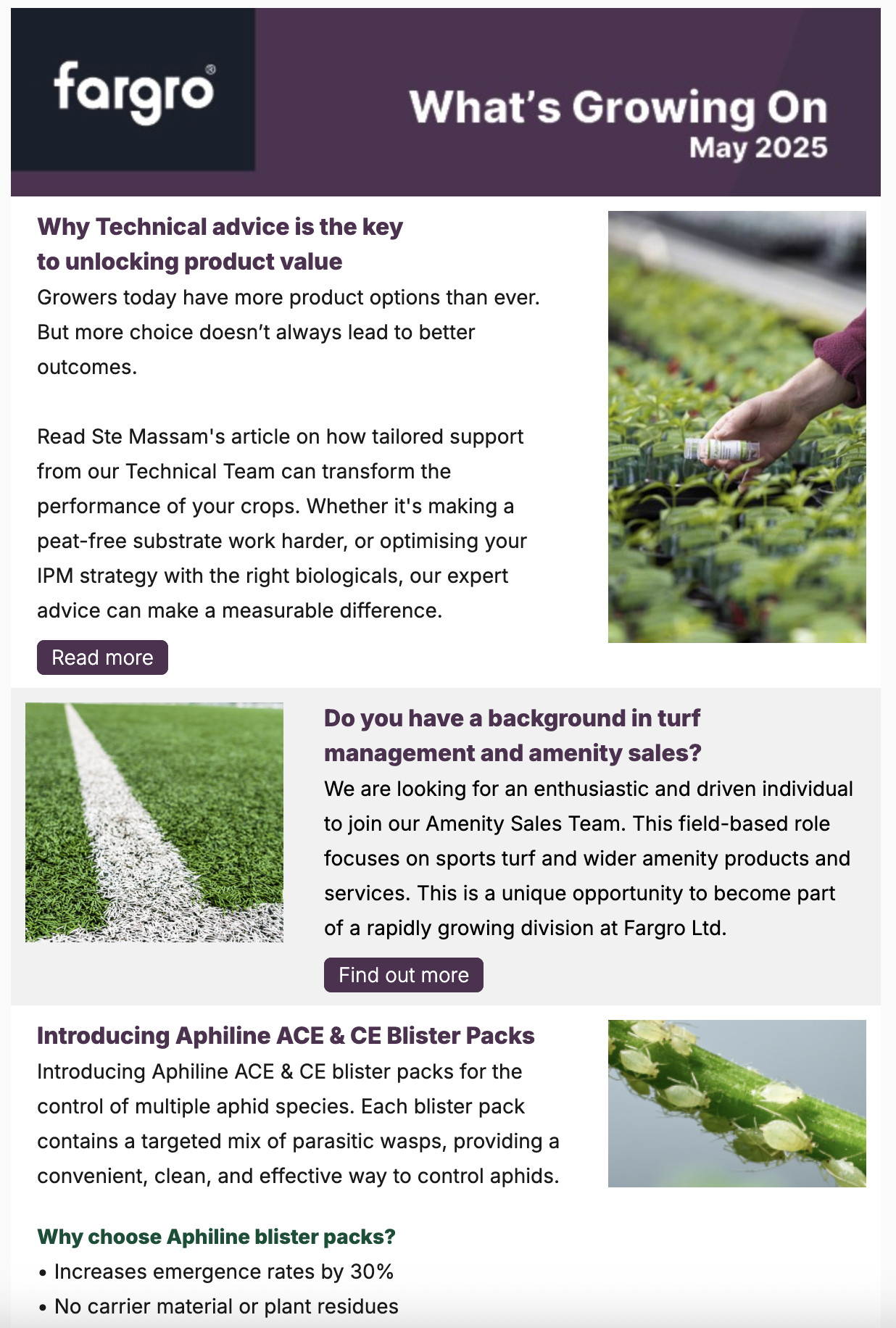 fargro®

What's Growing On
May 2025

Why Technical advice is the key to unlocking product value

Growers today have more product options than ever. But more choice doesn't always lead to better outcomes.

Read Ste Massam's article on how tailored support from our Technical Team can transform the performance of your crops. Whether it's making a peat-free substrate work harder, or optimising your IPM strategy with the right biologicals, our expert advice can make a measurable difference.

Read more

Do you have a background in turf management and amenity sales?

We are looking for an enthusiastic and driven individual to join our Amenity Sales Team. This field-based role focuses on sports turf and wider amenity products and services. This is a unique opportunity to become part of a rapidly growing division at Fargro Ltd.

Find out more

Introducing Aphiline ACE & CE Blister Packs

Introducing Aphiline ACE & CE blister packs for the control of multiple aphid species. Each blister pack contains a targeted mix of parasitic wasps, providing a convenient, clean, and effective way to control aphids.

Why choose Aphiline blister packs?

• Increases emergence rates by 30%
• No carrier material or plant residues